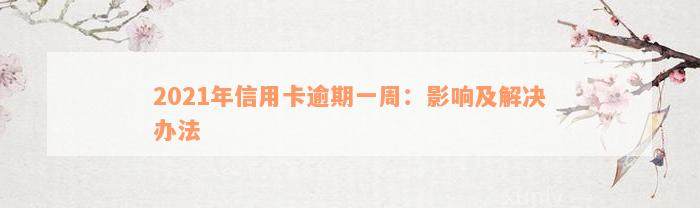 2021年信用卡逾期一周：影响及解决办法